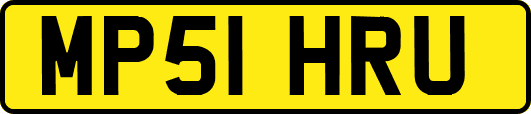 MP51 HRU